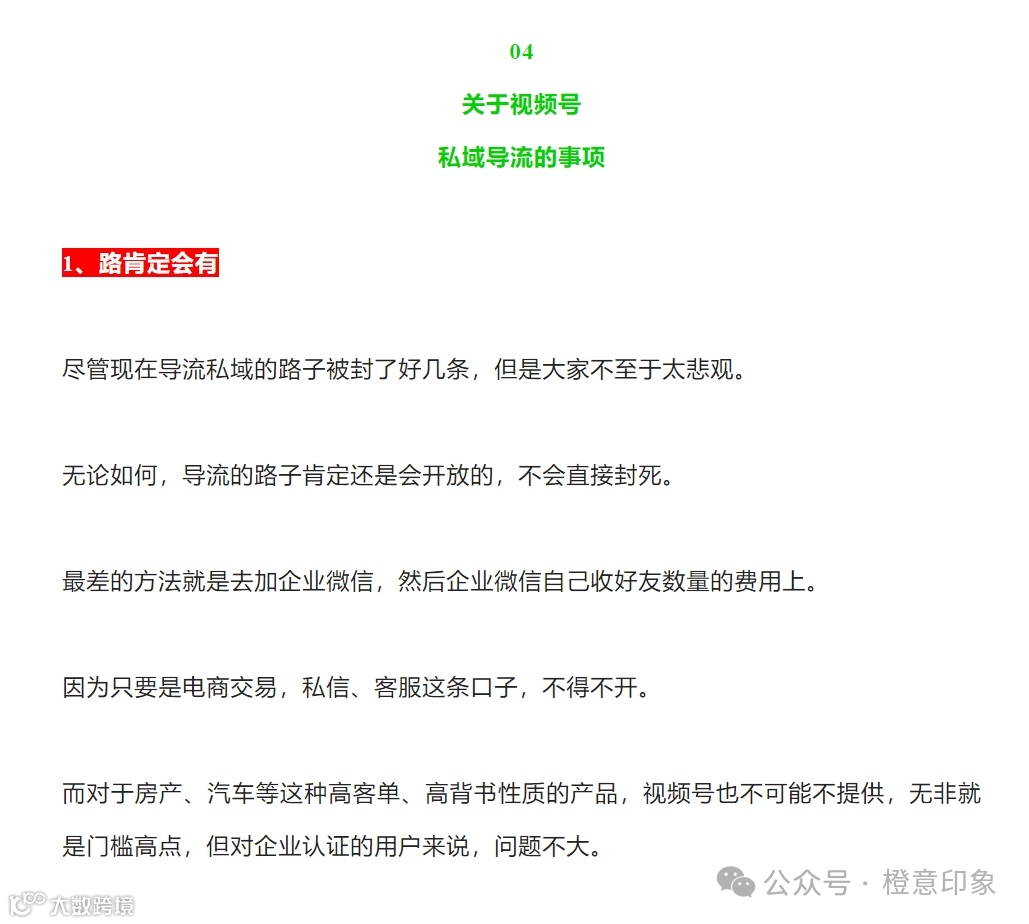 04

关于视频号

私域导流的事项

1、路肯定会有

尽管现在导流私域的路子被封了好几条，但是大家不至于太悲观。

无论如何，导流的路子肯定还是会开放的，不会直接封死。

最差的方法就是去加企业微信，然后企业微信自己收好友数量的费用上。

因为只要是电商交易，私信、客服这条口子，不得不开。

而对于房产、汽车等这种高客单、高背书性质的产品，视频号也不可能不提供，无非就是门槛高点，但对企业认证的用户来说，问题不大。

公众号 · 橙意印象

大数跨境